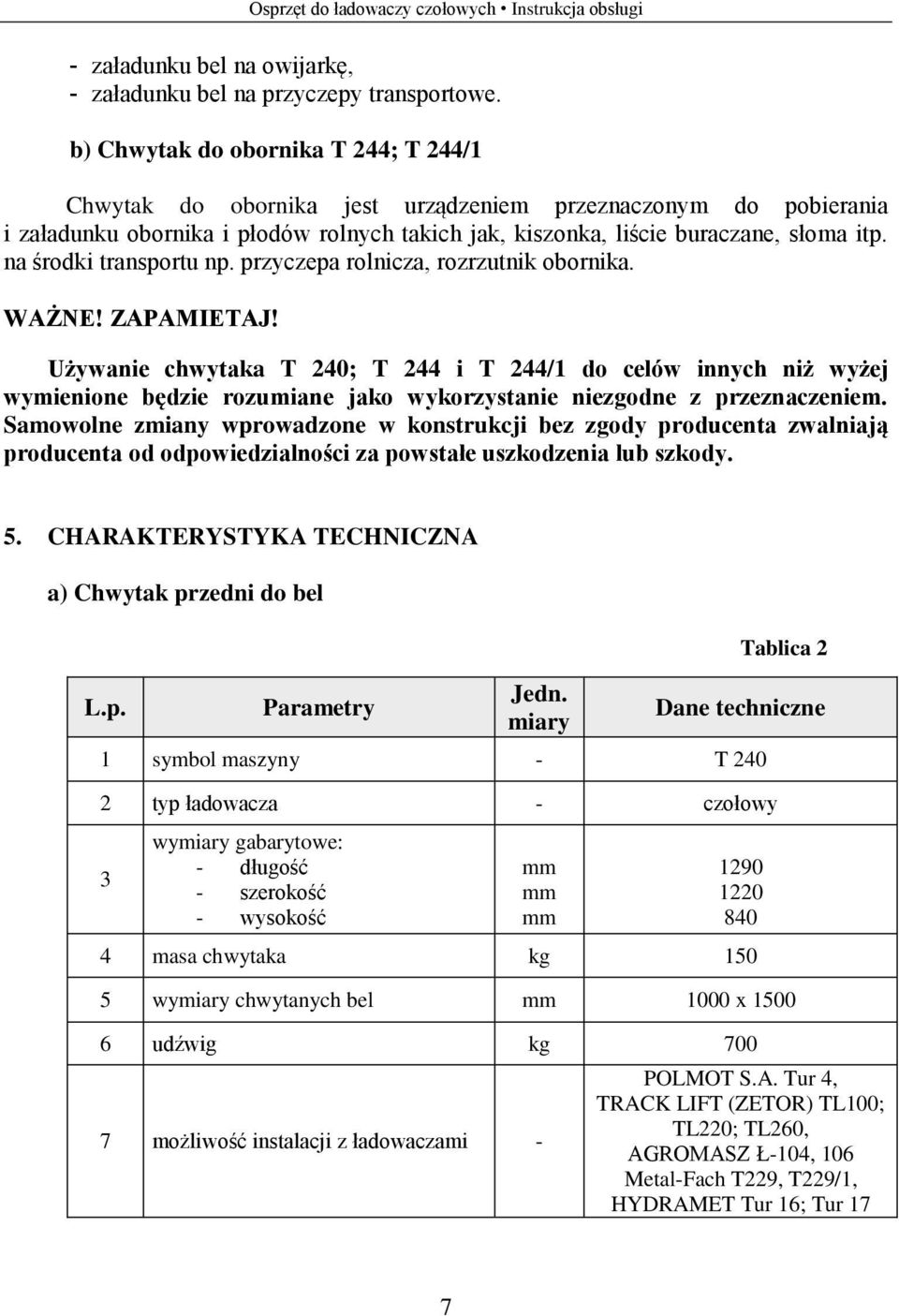 Osprzęt do ładowaczy czołowych • Instrukcja obsługi

- załadunku bel na owijarkę,
- załadunku bel na przyczepy transportowe.

b) Chwytak do obornika T 244; T 244/1

Chwytak do obornika jest urządzeniem przeznaczonym do pobierania i załadunku obornika i płodów rolnych takich jak, kiszonka, liście buraczane, słoma itp. na środki transportu np. przyczepa rolnicza, rozrzutnik obornika.

WAŻNE! ZAPAMIETAJ!

Używanie chwytaka T 240; T 244 i T 244/1 do celów innych niż wyżej wymienione będzie rozumiane jako wykorzystanie niezgodne z przeznaczeniem. Samowolne zmiany wprowadzone w konstrukcji bez zgody producenta zwalniają producenta od odpowiedzialności za powstałe uszkodzenia lub szkody.

5. CHARAKTERYSTYKA TECHNICZNA

a) Chwytak przedni do bel

Tablica 2

| L.p. | Parametry | Jedn. miary | Dane techniczne |
|---|---|---|---|
| 1 | symbol maszyny | - | T 240 |
| 2 | typ ładowacza | - | czołowy |
| 3 | wymiary gabarytowe: - długość - szerokość - wysokość | mm mm mm | 1290 1220 840 |
| 4 | masa chwytaka | kg | 150 |
| 5 | wymiary chwytanych bel | mm | 1000 x 1500 |
| 6 | udźwig | kg | 700 |
| 7 | możliwość instalacji z ładowaczami | - | POLMOT S.A. Tur 4, TRACK LIFT (ZETOR) TL100; TL220; TL260, AGROMASZ Ł-104, 106 Metal-Fach T229, T229/1, HYDRAMET Tur 16; Tur 17 |

7